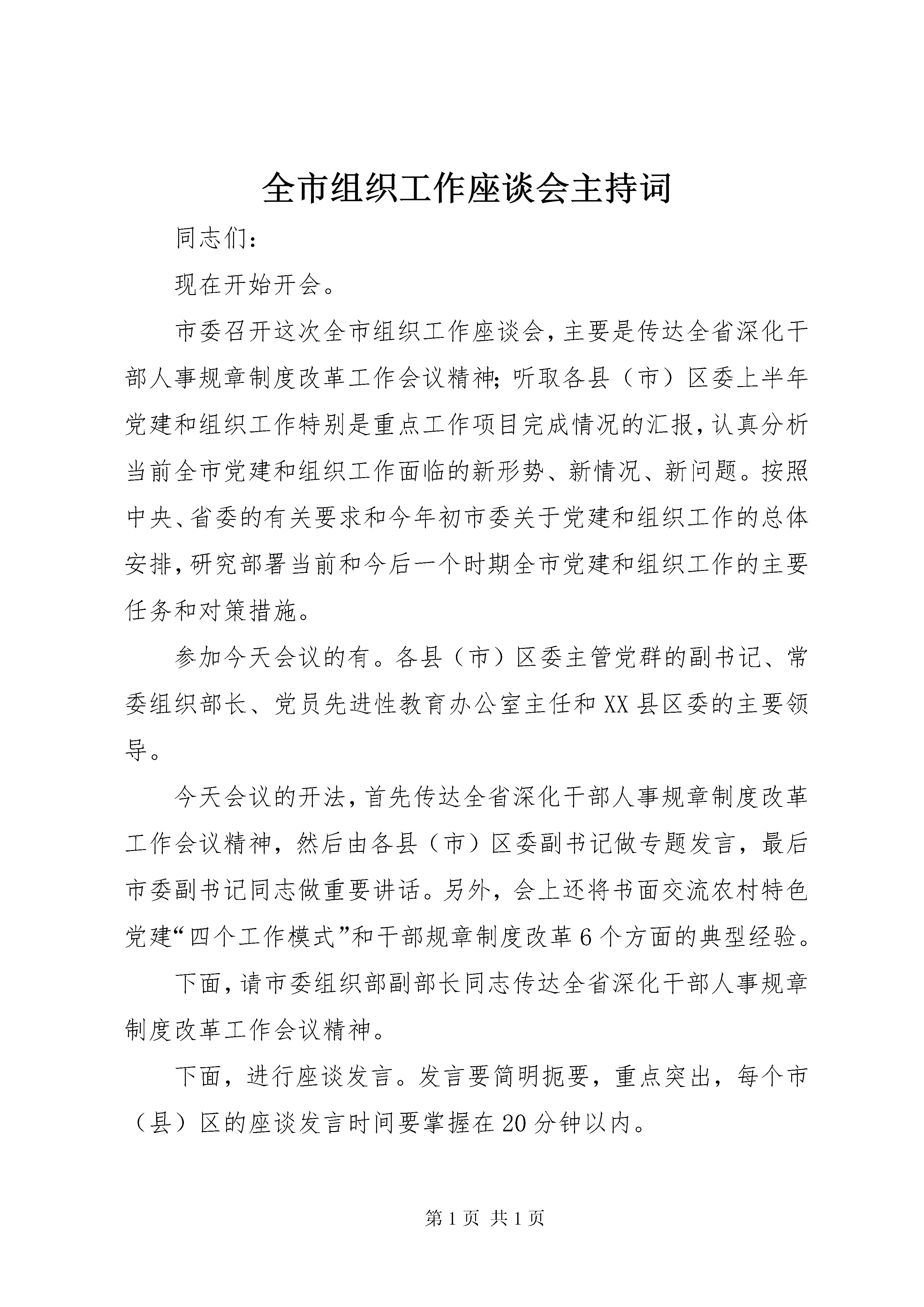 全市组织工作座谈会主持词

同志们：

现在开始开会。

市委召开这次全市组织工作座谈会，主要是传达全省深化干部人事规章制度改革工作会议精神；听取各县（市）区委上半年党建和组织工作特别是重点工作项目完成情况的汇报，认真分析当前全市党建和组织工作面临的新形势、新情况、新问题。按照中央、省委的有关要求和今年初市委关于党建和组织工作的总体安排，研究部署当前和今后一个时期全市党建和组织工作的主要任务和对策措施。

参加今天会议的有。各县（市）区委主管党群的副书记、常委组织部长、党员先进性教育办公室主任和XX县区委的主要领导。

今天会议的开法，首先传达全省深化干部人事规章制度改革工作会议精神，然后由各县（市）区委副书记做专题发言，最后市委副书记同志做重要讲话。另外，会上还将书面交流农村特色党建“四个工作模式”和干部规章制度改革6个方面的典型经验。

下面，请市委组织部副部长同志传达全省深化干部人事规章制度改革工作会议精神。

下面，进行座谈发言。发言要简明扼要，重点突出，每个市（县）区的座谈发言时间要掌握在20分钟以内。

第1页 共1页